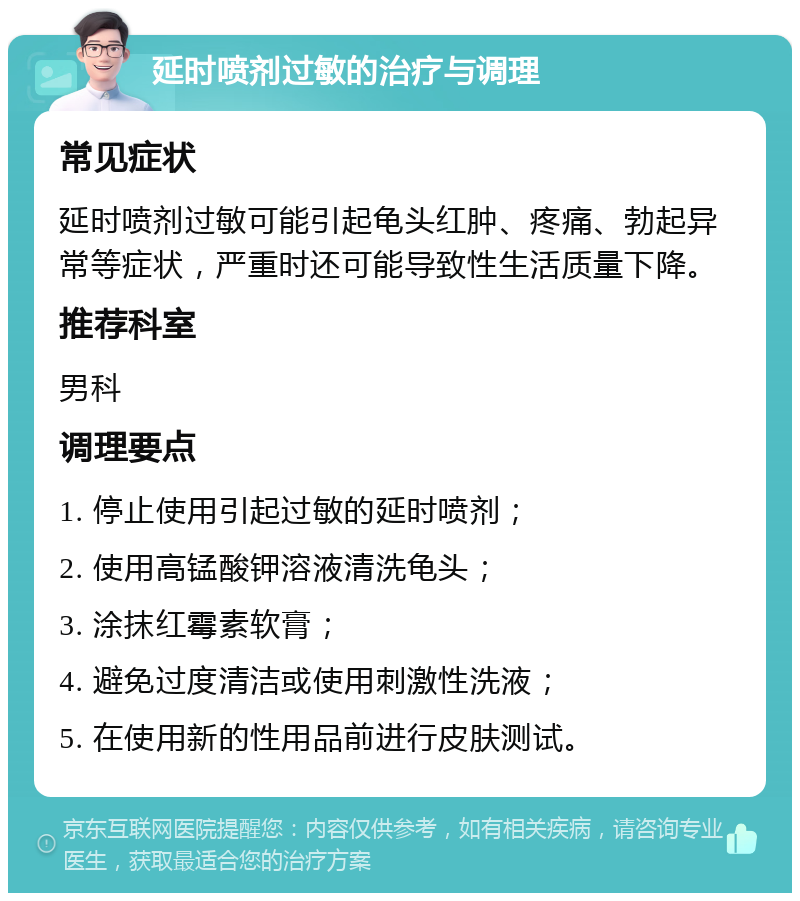 延时喷剂过敏的治疗与调理

常见症状

延时喷剂过敏可能引起龟头红肿、疼痛、勃起异常等症状，严重时还可能导致性生活质量下降。

推荐科室

男科

调理要点

1. 停止使用引起过敏的延时喷剂；

2. 使用高锰酸钾溶液清洗龟头；

3. 涂抹红霉素软膏；

4. 避免过度清洁或使用刺激性洗液；

5. 在使用新的性用品前进行皮肤测试。

京东互联网医院提醒您：内容仅供参考，如有相关疾病，请咨询专业医生，获取最适合您的治疗方案